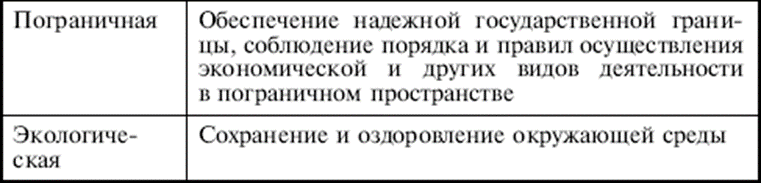 | | |
|---|---|
| Пограничная | Обеспечение надежной государственной границы, соблюдение порядка и правил осуществления экономической и других видов деятельности в пограничном пространстве |
| Экологическая | Сохранение и оздоровление окружающей среды |